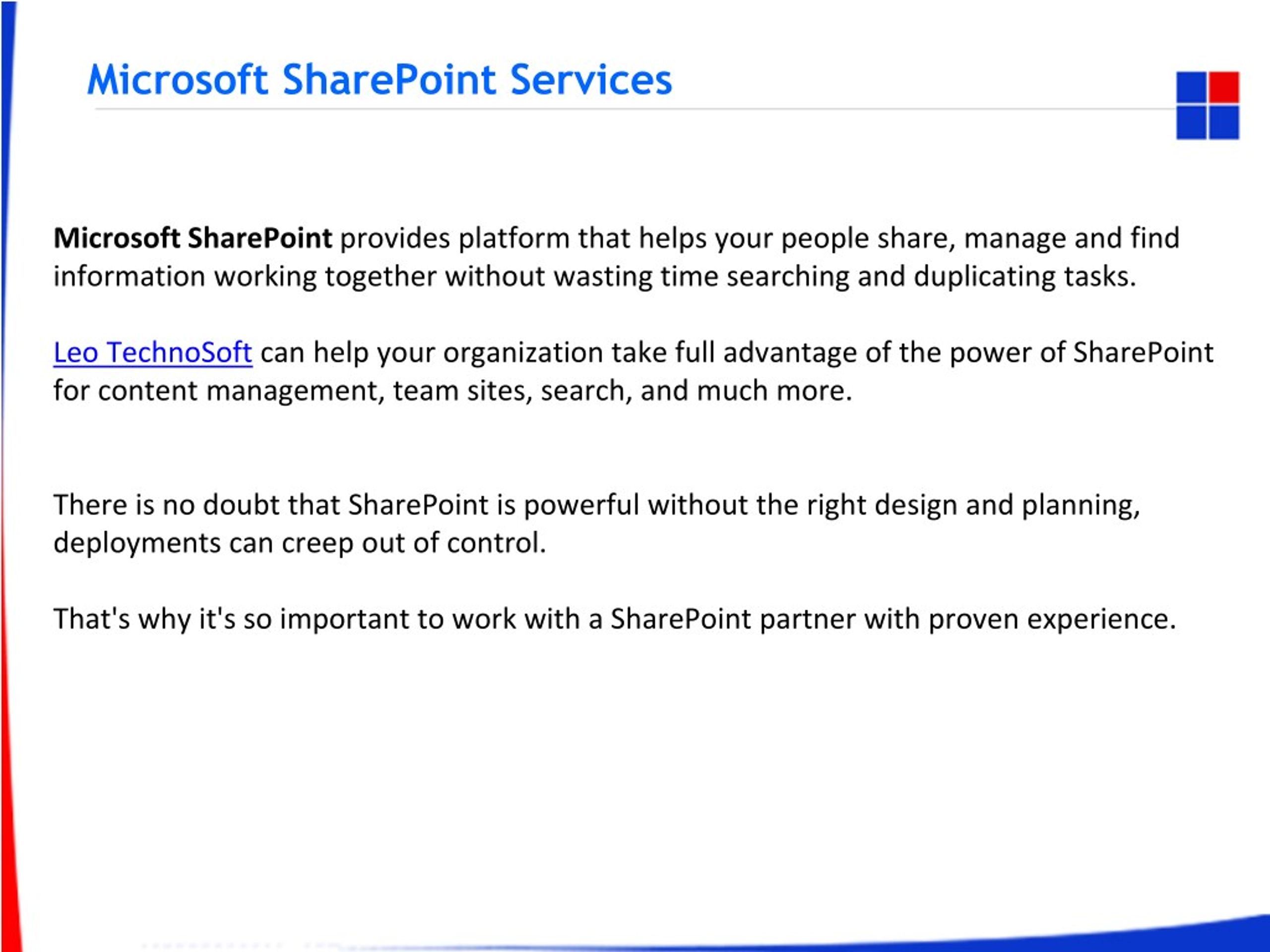 Microsoft SharePoint Services

Microsoft SharePoint provides platform that helps your people share, manage and find information working together without wasting time searching and duplicating tasks.

Leo TechnoSoft can help your organization take full advantage of the power of SharePoint for content management, team sites, search, and much more.

There is no doubt that SharePoint is powerful without the right design and planning, deployments can creep out of control.

That's why it's so important to work with a SharePoint partner with proven experience.